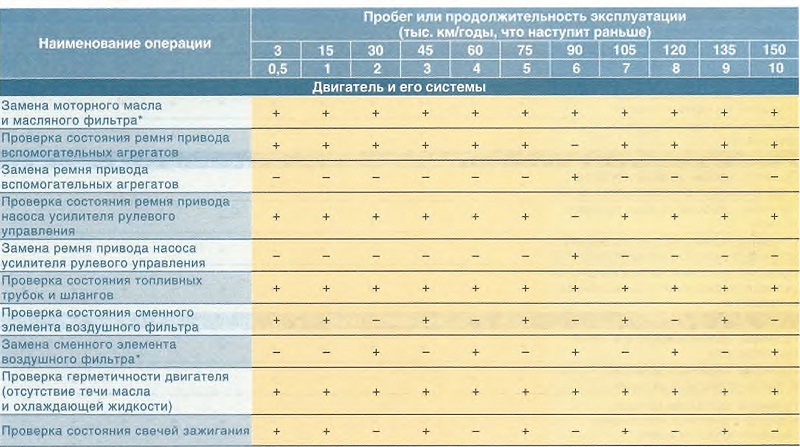 | Наименование операции | Пробег или продолжительность эксплуатации (тыс. км/годы, что наступит раньше) | | | | | | | | | | |
|---|---|---|---|---|---|---|---|---|---|---|---|
| | 3 | 15 | 30 | 45 | 60 | 75 | 90 | 105 | 120 | 135 | 150 |
| | 0,5 | 1 | 2 | 3 | 4 | 5 | 6 | 7 | 8 | 9 | 10 |
| Двигатель и его системы | | | | | | | | | | | |
| Замена моторного масла и масляного фильтра* | + | + | + | + | + | + | + | + | + | + | + |
| Проверка состояния ремня привода вспомогательных агрегатов | + | + | + | + | + | + | – | + | + | + | + |
| Замена ремня привода вспомогательных агрегатов | – | – | – | – | – | – | + | – | – | – | – |
| Проверка состояния ремня привода насоса усилителя рулевого управления | + | + | + | + | + | + | – | + | + | + | + |
| Замена ремня привода насоса усилителя рулевого управления | – | – | – | – | – | – | + | – | – | – | – |
| Проверка состояния топливных трубок и шлангов | + | + | + | + | + | + | + | + | + | + | + |
| Проверка состояния сменного элемента воздушного фильтра | + | + | – | + | – | + | – | + | – | + | – |
| Замена сменного элемента воздушного фильтра* | – | – | + | – | + | – | + | – | + | – | + |
| Проверка герметичности двигателя (отсутствие течи масла и охлаждающей жидкости) | + | + | + | + | + | + | + | + | + | + | + |
| Проверка состояния свечей зажигания | + | + | – | + | – | + | – | + | – | + | – |